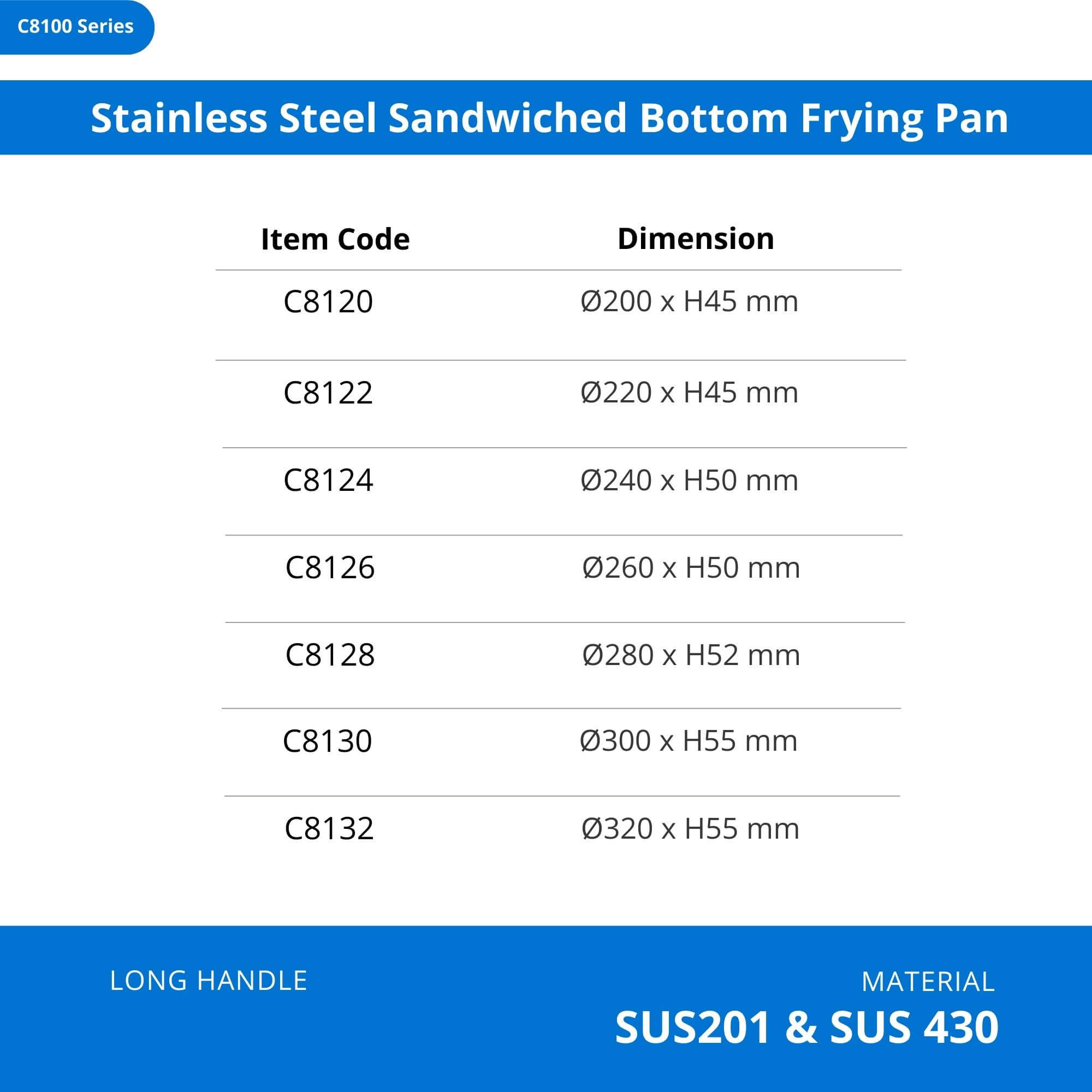 C8100 Series

Stainless Steel Sandwiched Bottom Frying Pan

| Item Code | Dimension |
|---|---|
| C8120 | Ø200 x H45 mm |
| C8122 | Ø220 x H45 mm |
| C8124 | Ø240 x H50 mm |
| C8126 | Ø260 x H50 mm |
| C8128 | Ø280 x H52 mm |
| C8130 | Ø300 x H55 mm |
| C8132 | Ø320 x H55 mm |

LONG HANDLE

MATERIAL
SUS201 & SUS 430